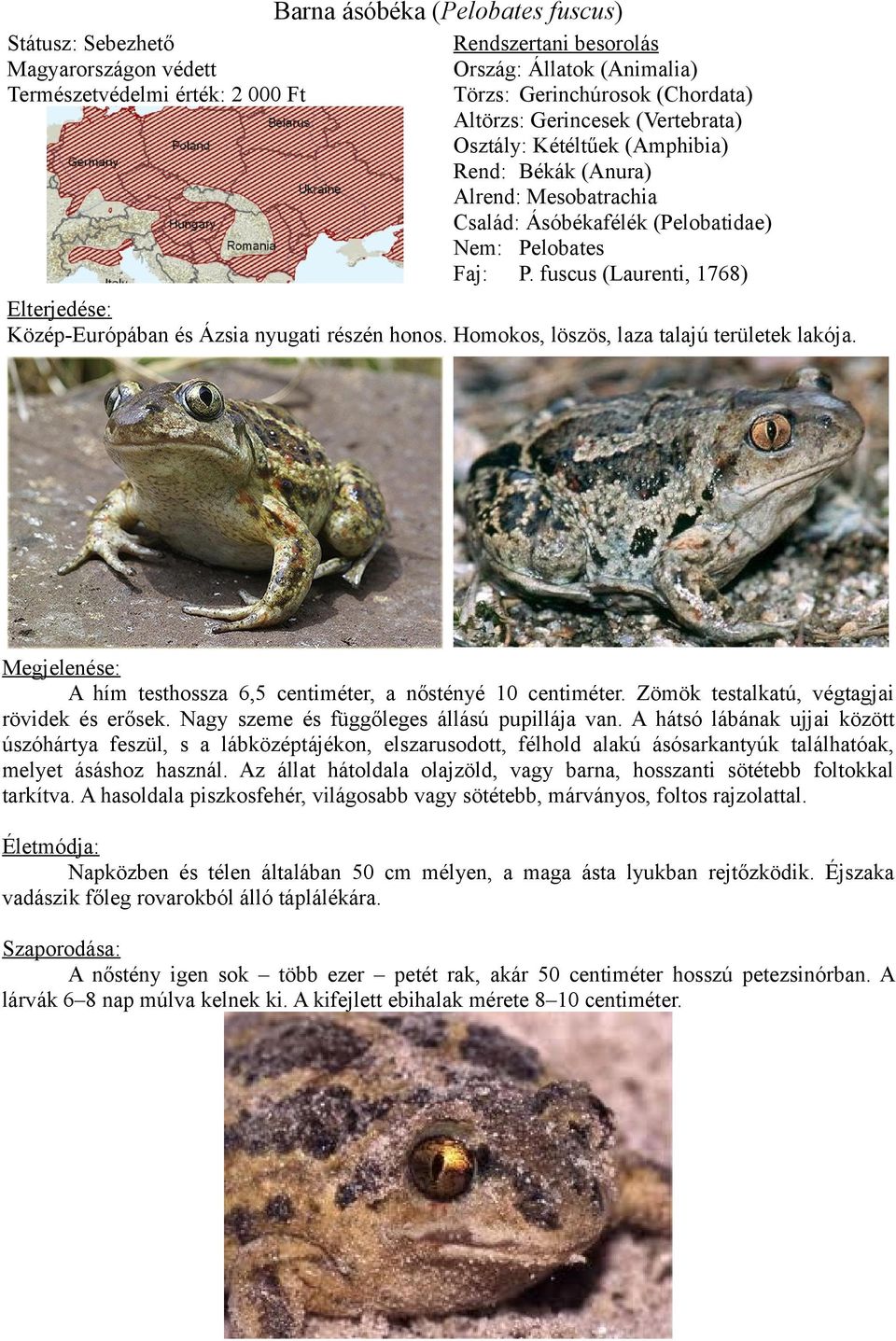 Barna ásóbéka (Pelobates fuscus)

Státusz: Sebezhető
Magyarországon védett
Természetvédelmi érték: 2 000 Ft

Belarus
Poland
Germany
Ukraine
Hungary
Romania
Italy

Rendszertani besorolás
Ország: Állatok (Animalia)
Törzs: Gerinchúrosok (Chordata)
Altörzs: Gerincesek (Vertebrata)
Osztály: Kétéltűek (Amphibia)
Rend: Békák (Anura)
Alrend: Mesobatrachia
Család: Ásóbékafélék (Pelobatidae)
Nem: Pelobates
Faj: P. fuscus (Laurenti, 1768)

Elterjedése:
Közép-Európában és Ázsia nyugati részén honos. Homokos, löszös, laza talajú területek lakója.

Megjelenése:
A hím testhossza 6,5 centiméter, a nőstényé 10 centiméter. Zömök testalkatú, végtagjai rövidek és erősek. Nagy szeme és függőleges állású pupillája van. A hátsó lábának ujjai között úszóhártya feszül, s a lábközéptájékon, elszarusodott, félhold alakú ásósarkantyúk találhatóak, melyet ásáshoz használ. Az állat hátoldala olajzöld, vagy barna, hosszanti sötétebb foltokkal tarkítva. A hasoldala piszkosfehér, világosabb vagy sötétebb, márványos, foltos rajzolattal.

Életmódja:
Napközben és télen általában 50 cm mélyen, a maga ásta lyukban rejtőzködik. Éjszaka vadászik főleg rovarokból álló táplálékára.

Szaporodása:
A nőstény igen sok – több ezer – petét rak, akár 50 centiméter hosszú petezsinórban. A lárvák 6–8 nap múlva kelnek ki. A kifejlett ebihalak mérete 8–10 centiméter.